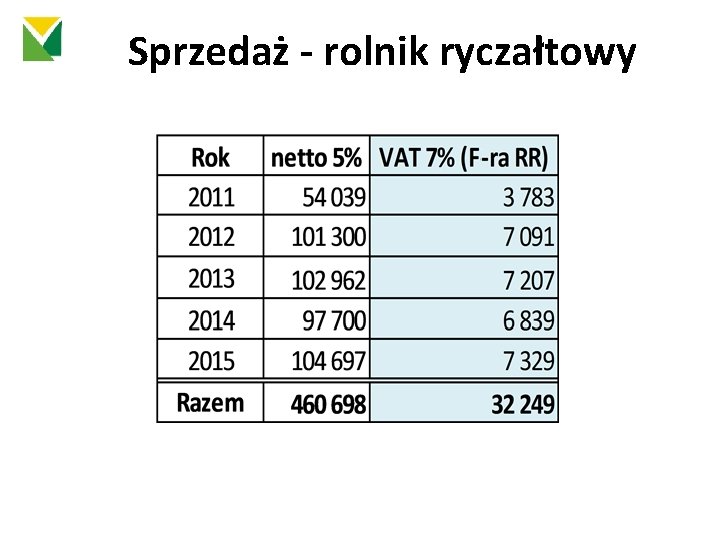 Sprzedaż - rolnik ryczałtowy

| Rok | netto 5% | VAT 7% (F-ra RR) |
|---|---|---|
| 2011 | 54 039 | 3 783 |
| 2012 | 101 300 | 7 091 |
| 2013 | 102 962 | 7 207 |
| 2014 | 97 700 | 6 839 |
| 2015 | 104 697 | 7 329 |
| Razem | 460 698 | 32 249 |